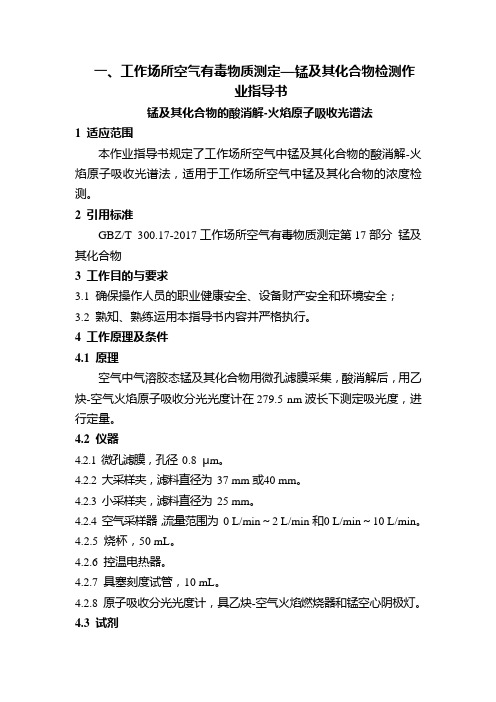 一、工作场所空气有毒物质测定—锰及其化合物检测作业指导书

锰及其化合物的酸消解-火焰原子吸收光谱法

1 适应范围

本作业指导书规定了工作场所空气中锰及其化合物的酸消解-火焰原子吸收光谱法，适用于工作场所空气中锰及其化合物的浓度检测。

2 引用标准

GBZ/T 300.17-2017 工作场所空气有毒物质测定第 17 部分 锰及其化合物

3 工作目的与要求

3.1 确保操作人员的职业健康安全、设备财产安全和环境安全；

3.2 熟知、熟练运用本指导书内容并严格执行。

4 工作原理及条件

4.1 原理

空气中气溶胶态锰及其化合物用微孔滤膜采集，酸消解后，用乙炔-空气火焰原子吸收分光光度计在 279.5 nm 波长下测定吸光度，进行定量。

4.2 仪器

4.2.1 微孔滤膜，孔径 0.8 μm。

4.2.2 大采样夹，滤料直径为 37 mm 或40 mm。

4.2.3 小采样夹，滤料直径为 25 mm。

4.2.4 空气采样器，流量范围为 0 L/min ~ 2 L/min 和0 L/min ~ 10 L/min。

4.2.5 烧杯，50 mL。

4.2.6 控温电热器。

4.2.7 具塞刻度试管，10 mL。

4.2.8 原子吸收分光光度计，具乙炔-空气火焰燃烧器和锰空心阴极灯。

4.3 试剂